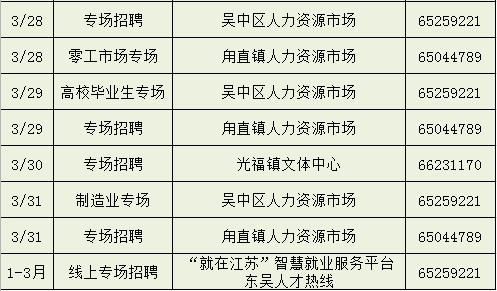 | 3/28 | 专场招聘 | 吴中区人力资源市场 | 65259221 |
|---|---|---|---|
| 3/28 | 零工市场专场 | 甪直镇人力资源市场 | 65044789 |
| 3/29 | 高校毕业生专场 | 吴中区人力资源市场 | 65259221 |
| 3/29 | 专场招聘 | 甪直镇人力资源市场 | 65044789 |
| 3/30 | 专场招聘 | 光福镇文体中心 | 66231170 |
| 3/31 | 制造业专场 | 吴中区人力资源市场 | 65259221 |
| 3/31 | 专场招聘 | 甪直镇人力资源市场 | 65044789 |
| 1-3月 | 线上专场招聘 | “就在江苏”智慧就业服务平台 东吴人才热线 | 65259221 |